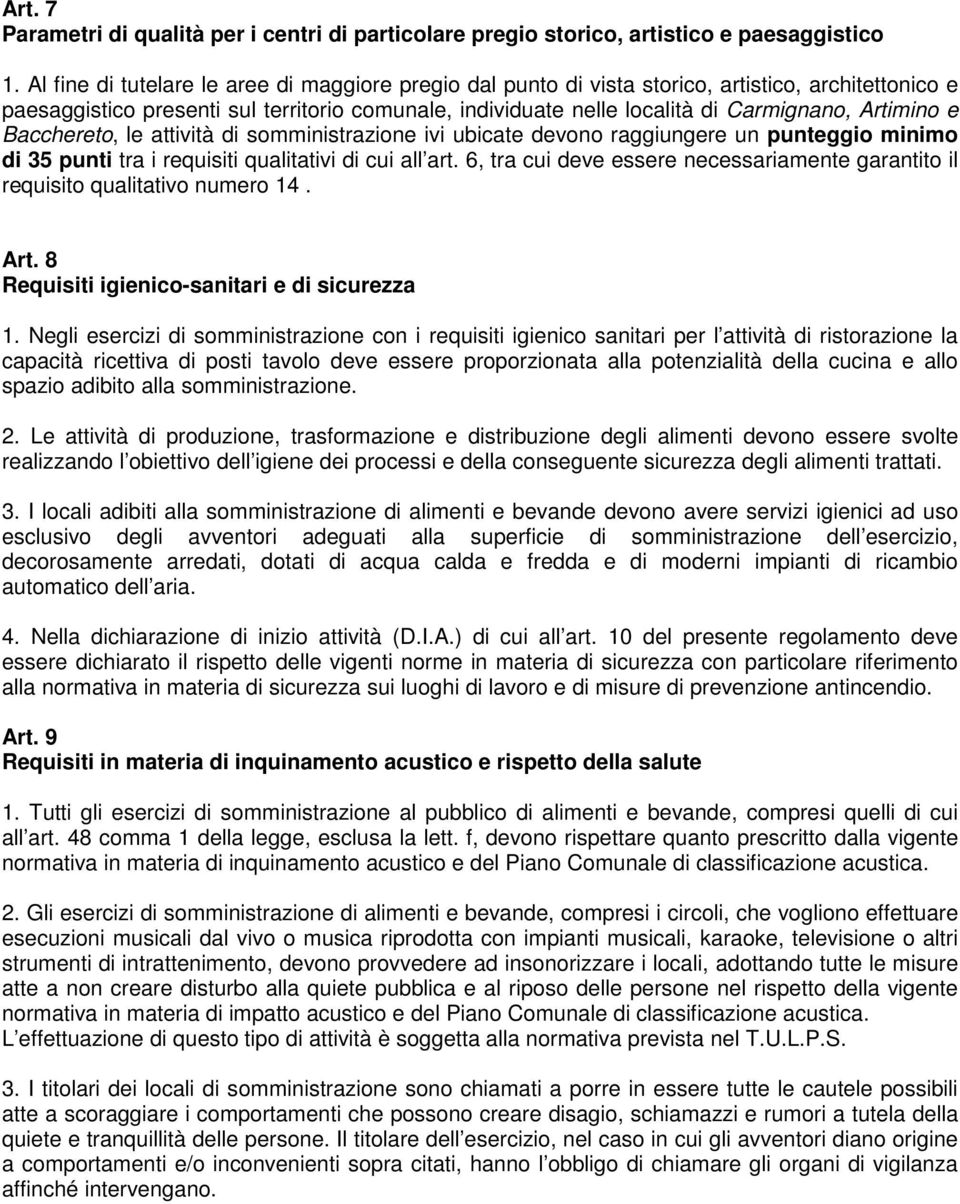 Art. 7
Parametri di qualità per i centri di particolare pregio storico, artistico e paesaggistico

1. Al fine di tutelare le aree di maggiore pregio dal punto di vista storico, artistico, architettonico e paesaggistico presenti sul territorio comunale, individuate nelle località di Carmignano, Artimino e Bacchereto, le attività di somministrazione ivi ubicate devono raggiungere un punteggio minimo di 35 punti tra i requisiti qualitativi di cui all art. 6, tra cui deve essere necessariamente garantito il requisito qualitativo numero 14 .

Art. 8
Requisiti igienico-sanitari e di sicurezza

1. Negli esercizi di somministrazione con i requisiti igienico sanitari per l attività di ristorazione la capacità ricettiva di posti tavolo deve essere proporzionata alla potenzialità della cucina e allo spazio adibito alla somministrazione.

2. Le attività di produzione, trasformazione e distribuzione degli alimenti devono essere svolte realizzando l obiettivo dell igiene dei processi e della conseguente sicurezza degli alimenti trattati.

3. I locali adibiti alla somministrazione di alimenti e bevande devono avere servizi igienici ad uso esclusivo degli avventori adeguati alla superficie di somministrazione dell esercizio, decorosamente arredati, dotati di acqua calda e fredda e di moderni impianti di ricambio automatico dell aria.

4. Nella dichiarazione di inizio attività (D.I.A.) di cui all art. 10 del presente regolamento deve essere dichiarato il rispetto delle vigenti norme in materia di sicurezza con particolare riferimento alla normativa in materia di sicurezza sui luoghi di lavoro e di misure di prevenzione antincendio.

Art. 9
Requisiti in materia di inquinamento acustico e rispetto della salute

1. Tutti gli esercizi di somministrazione al pubblico di alimenti e bevande, compresi quelli di cui all art. 48 comma 1 della legge, esclusa la lett. f, devono rispettare quanto prescritto dalla vigente normativa in materia di inquinamento acustico e del Piano Comunale di classificazione acustica.

2. Gli esercizi di somministrazione di alimenti e bevande, compresi i circoli, che vogliono effettuare esecuzioni musicali dal vivo o musica riprodotta con impianti musicali, karaoke, televisione o altri strumenti di intrattenimento, devono provvedere ad insonorizzare i locali, adottando tutte le misure atte a non creare disturbo alla quiete pubblica e al riposo delle persone nel rispetto della vigente normativa in materia di impatto acustico e del Piano Comunale di classificazione acustica.
L effettuazione di questo tipo di attività è soggetta alla normativa prevista nel T.U.L.P.S.

3. I titolari dei locali di somministrazione sono chiamati a porre in essere tutte le cautele possibili atte a scoraggiare i comportamenti che possono creare disagio, schiamazzi e rumori a tutela della quiete e tranquillità delle persone. Il titolare dell esercizio, nel caso in cui gli avventori diano origine a comportamenti e/o inconvenienti sopra citati, hanno l obbligo di chiamare gli organi di vigilanza affinché intervengano.